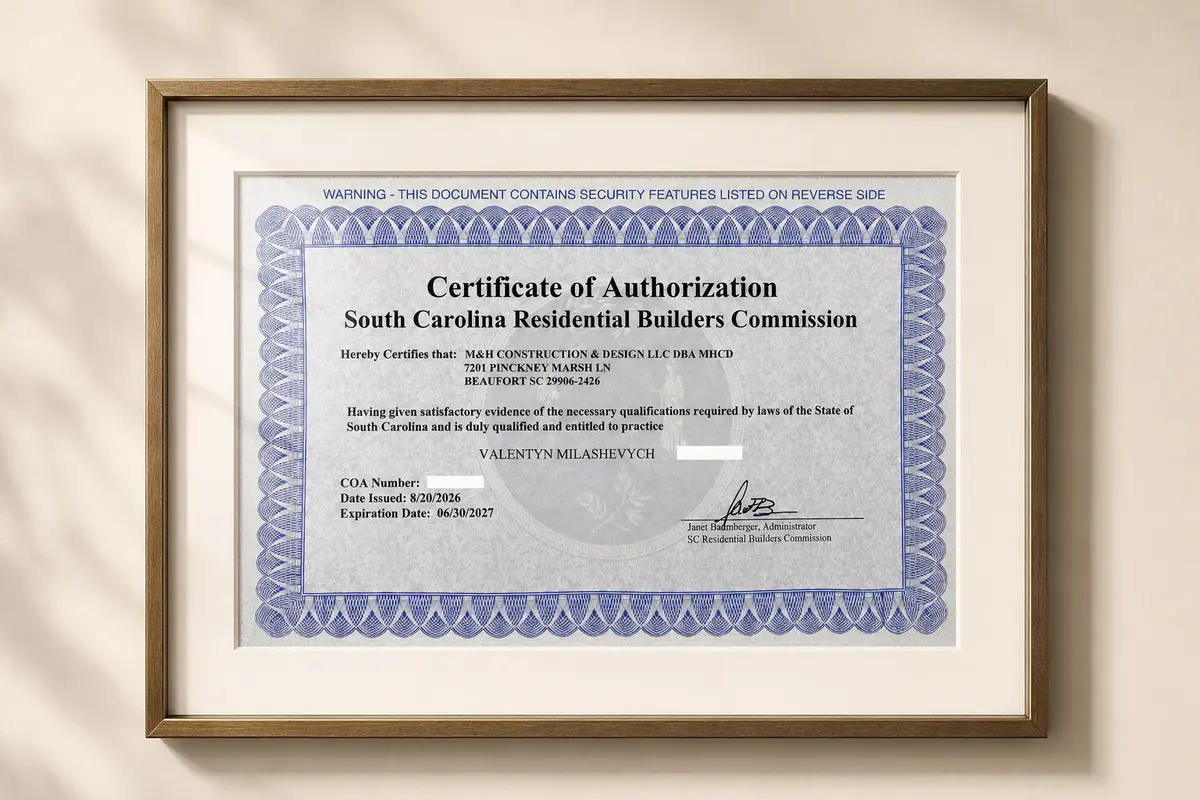 WARNING - THIS DOCUMENT CONTAINS SECURITY FEATURES LISTED ON REVERSE SIDE

Certificate of Authorization
South Carolina Residential Builders Commission

Hereby Certifies that: M&H CONSTRUCTION & DESIGN LLC DBA MHCD
7201 PINCKNEY MARSH LN
BEAUFORT SC 29906-2426

Having given satisfactory evidence of the necessary qualifications required by laws of the State of South Carolina and is duly qualified and entitled to practice

VALENTYN MILASHEVYCH

COA Number:
Date Issued: 8/20/2026
Expiration Date: 06/30/2027

Janet Baumberger, Administrator
SC Residential Builders Commission